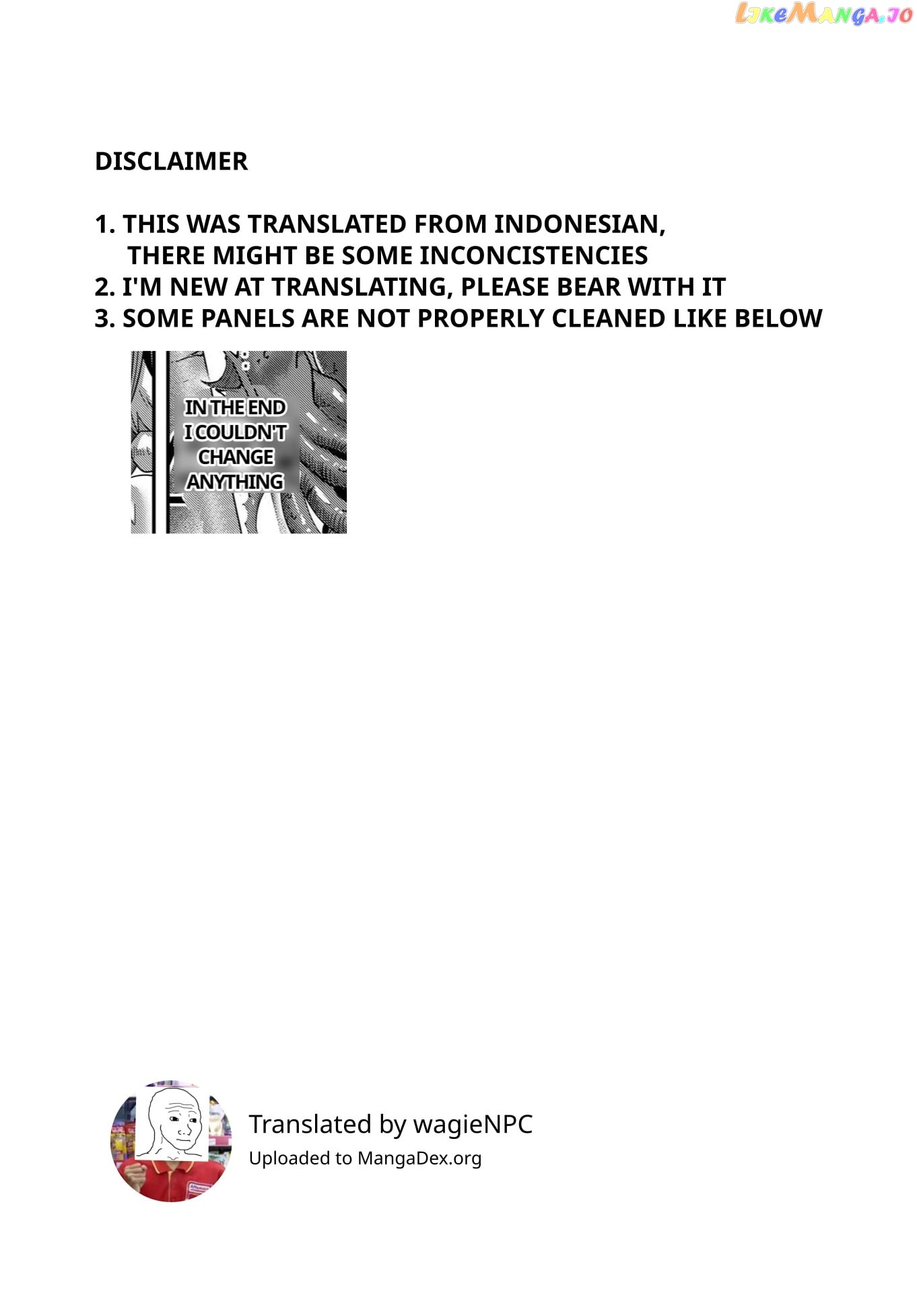 LikeManga.io

DISCLAIMER

1. THIS WAS TRANSLATED FROM INDONESIAN, THERE MIGHT BE SOME INCONCISTENCIES
2. I'M NEW AT TRANSLATING, PLEASE BEAR WITH IT
3. SOME PANELS ARE NOT PROPERLY CLEANED LIKE BELOW

IN THE END I COULDN'T CHANGE ANYTHING

Translated by wagieNPC
Uploaded to MangaDex.org